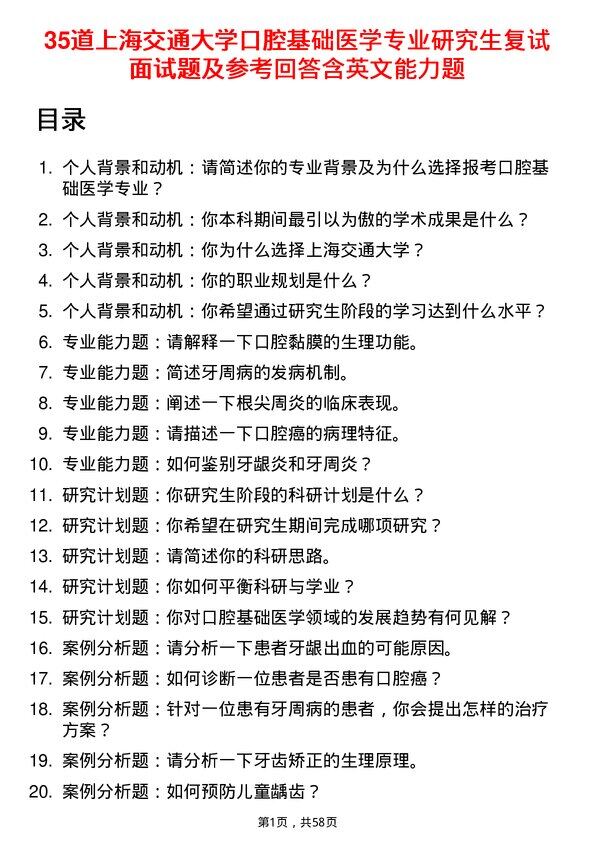 35道上海交通大学口腔基础医学专业研究生复试面试题及参考回答含英文能力题

目录

1. 个人背景和动机：请简述你的专业背景及为什么选择报考口腔基础医学专业？
2. 个人背景和动机：你本科期间最引以为傲的学术成果是什么？
3. 个人背景和动机：你为什么选择上海交通大学？
4. 个人背景和动机：你的职业规划是什么？
5. 个人背景和动机：你希望通过研究生阶段的学习达到什么水平？
6. 专业能力题：请解释一下口腔黏膜的生理功能。
7. 专业能力题：简述牙周病的发病机制。
8. 专业能力题：阐述一下根尖周炎的临床表现。
9. 专业能力题：请描述一下口腔癌的病理特征。
10. 专业能力题：如何鉴别牙龈炎和牙周炎？
11. 研究计划题：你研究生阶段的科研计划是什么？
12. 研究计划题：你希望在研究生期间完成哪项研究？
13. 研究计划题：请简述你的科研思路。
14. 研究计划题：你如何平衡科研与学业？
15. 研究计划题：你对口腔基础医学领域的发展趋势有何见解？
16. 案例分析题：请分析一下患者牙龈出血的可能原因。
17. 案例分析题：如何诊断一位患者是否患有口腔癌？
18. 案例分析题：针对一位患有牙周病的患者，你会提出怎样的治疗方案？
19. 案例分析题：请分析一下牙齿矫正的生理原理。
20. 案例分析题：如何预防儿童龋齿？

第1页，共58页